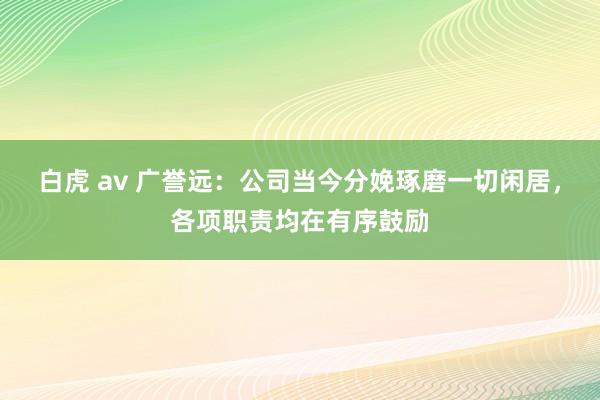 白虎 av 广誉远：公司当今分娩琢磨一切闲居，各项职责均在有序鼓励